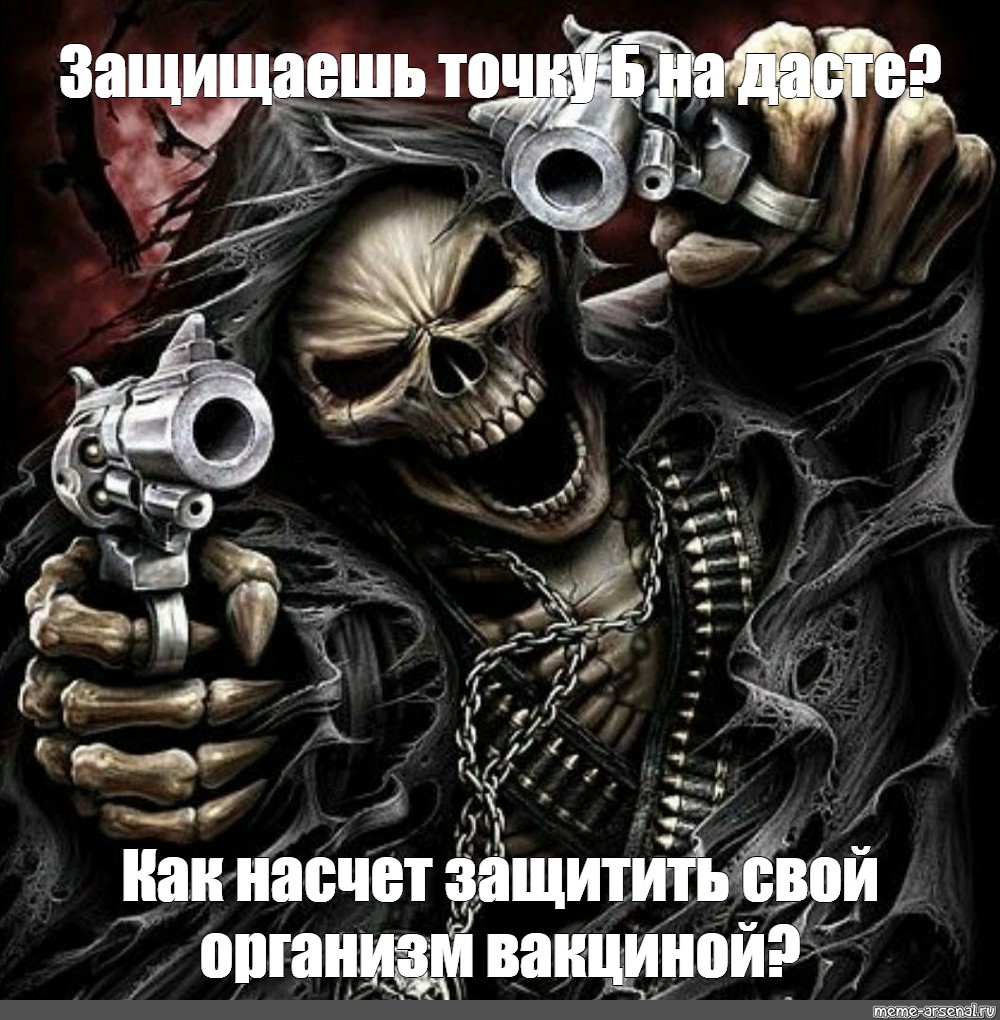 Защищаешь точку Б на дасте?

Как насчет защитить свой организм вакциной?

meme-arsenal.ru